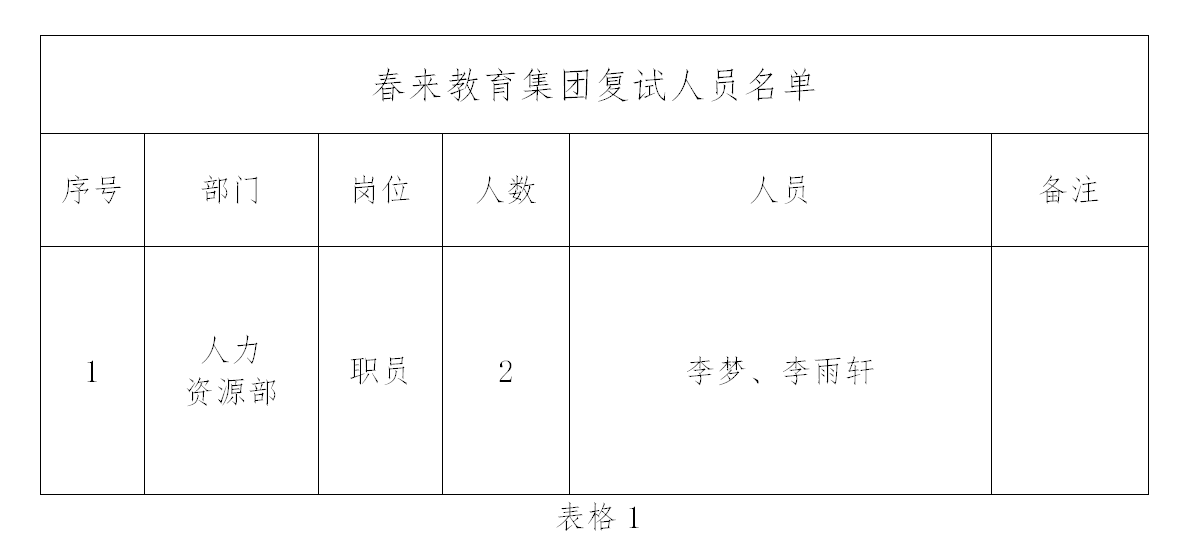 春来教育集团复试人员名单

| 序号 | 部门 | 岗位 | 人数 | 人员 | 备注 |
|---|---|---|---|---|---|
| 1 | 人力资源部 | 职员 | 2 | 李梦、李雨轩 | |

表格 1